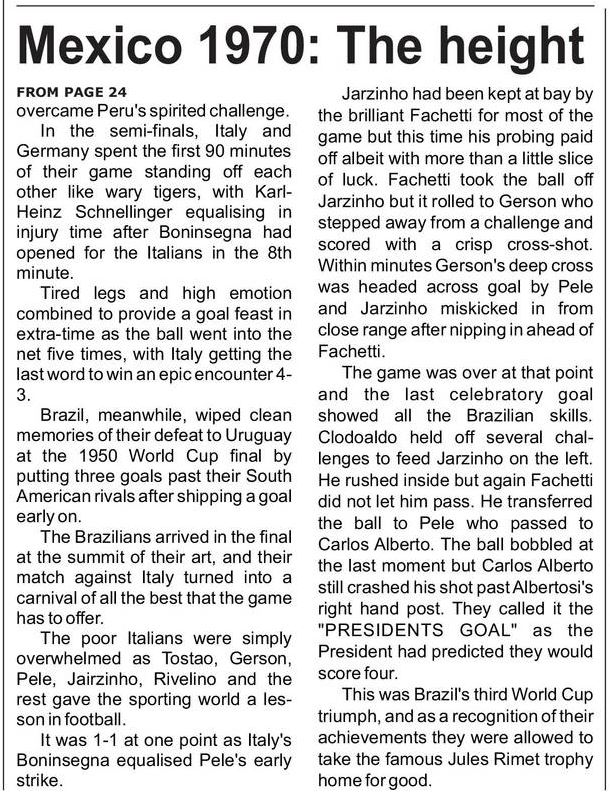 Mexico 1970: The height

FROM PAGE 24
overcame Peru's spirited challenge.

In the semi-finals, Italy and Germany spent the first 90 minutes of their game standing off each other like wary tigers, with Karl-Heinz Schnellinger equalising in injury time after Boninsegna had opened for the Italians in the 8th minute.

Tired legs and high emotion combined to provide a goal feast in extra-time as the ball went into the net five times, with Italy getting the last word to win an epic encounter 4-3.

Brazil, meanwhile, wiped clean memories of their defeat to Uruguay at the 1950 World Cup final by putting three goals past their South American rivals after shipping a goal early on.

The Brazilians arrived in the final at the summit of their art, and their match against Italy turned into a carnival of all the best that the game has to offer.

The poor Italians were simply overwhelmed as Tostao, Gerson, Pele, Jairzinho, Rivelino and the rest gave the sporting world a lesson in football.

It was 1-1 at one point as Italy's Boninsegna equalised Pele's early strike.

Jarzinho had been kept at bay by the brilliant Fachetti for most of the game but this time his probing paid off albeit with more than a little slice of luck. Fachetti took the ball off Jarzinho but it rolled to Gerson who stepped away from a challenge and scored with a crisp cross-shot. Within minutes Gerson's deep cross was headed across goal by Pele and Jarzinho miskicked in from close range after nipping in ahead of Fachetti.

The game was over at that point and the last celebratory goal showed all the Brazilian skills. Clodoaldo held off several challenges to feed Jarzinho on the left. He rushed inside but again Fachetti did not let him pass. He transferred the ball to Pele who passed to Carlos Alberto. The ball bobbled at the last moment but Carlos Alberto still crashed his shot past Albertosi's right hand post. They called it the "PRESIDENTS GOAL" as the President had predicted they would score four.

This was Brazil's third World Cup triumph, and as a recognition of their achievements they were allowed to take the famous Jules Rimet trophy home for good.